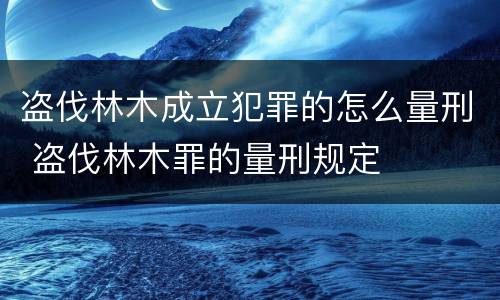 盗伐林木成立犯罪的怎么量刑 盗伐林木罪的量刑规定